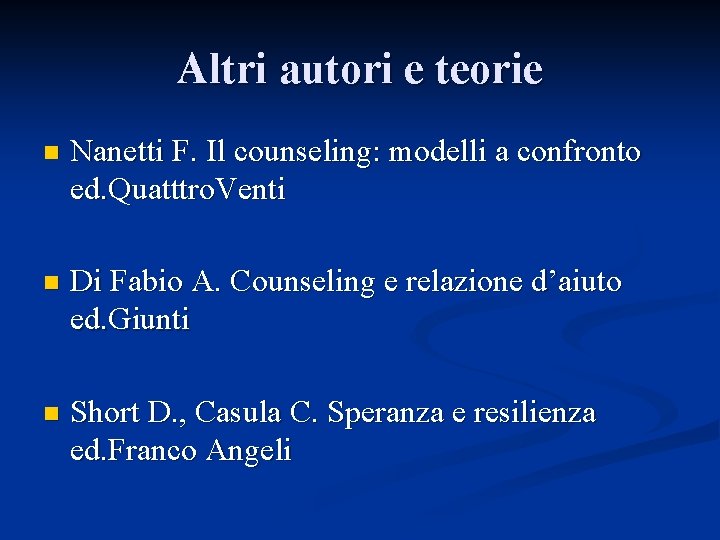 Altri autori e teorie

• Nanetti F. Il counseling: modelli a confronto ed.QuatttroVenti

• Di Fabio A. Counseling e relazione d'aiuto ed.Giunti

• Short D., Casula C. Speranza e resilienza ed.Franco Angeli